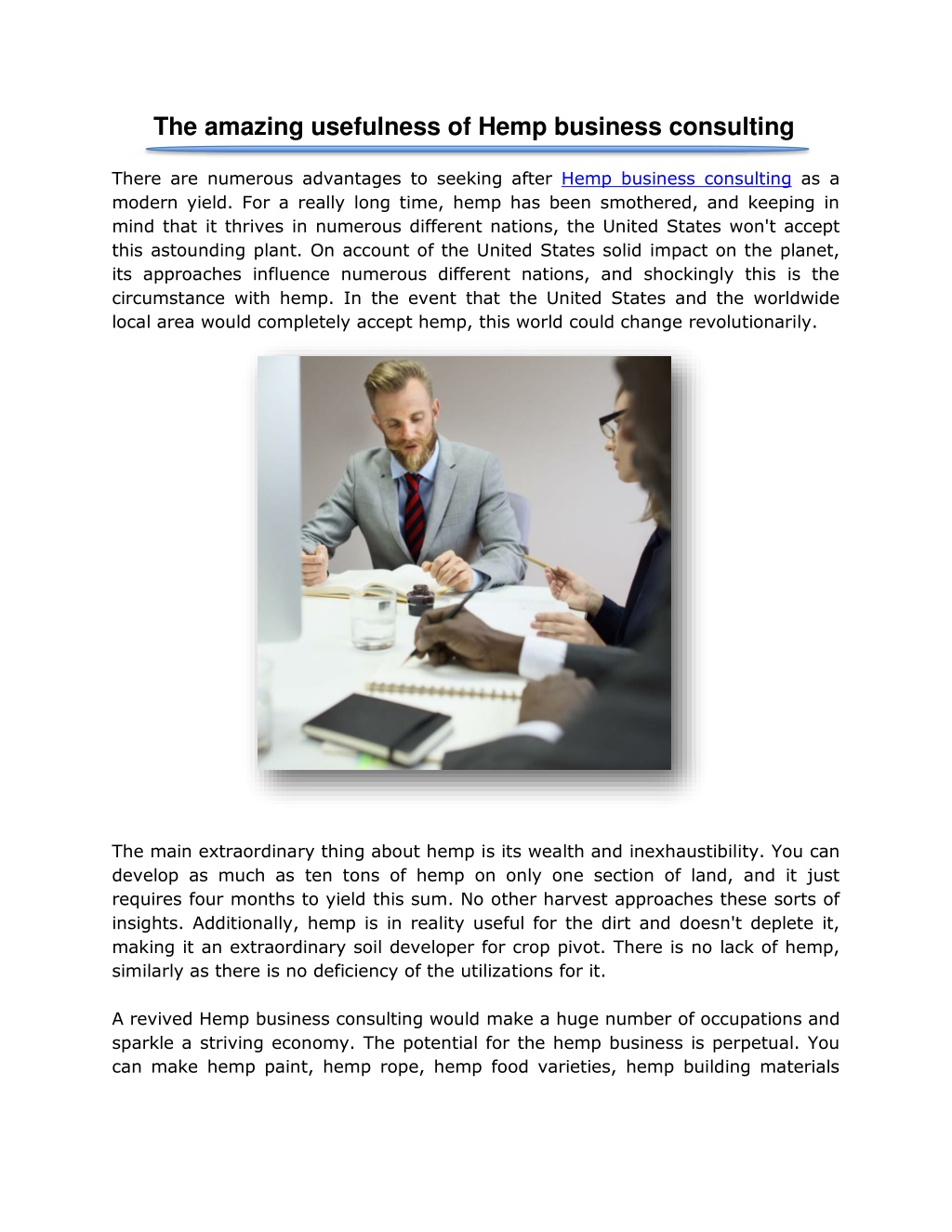 The amazing usefulness of Hemp business consulting

There are numerous advantages to seeking after Hemp business consulting as a modern yield. For a really long time, hemp has been smothered, and keeping in mind that it thrives in numerous different nations, the United States won't accept this astounding plant. On account of the United States solid impact on the planet, its approaches influence numerous different nations, and shockingly this is the circumstance with hemp. In the event that the United States and the worldwide local area would completely accept hemp, this world could change revolutionarily.

The main extraordinary thing about hemp is its wealth and inexhaustibility. You can develop as much as ten tons of hemp on only one section of land, and it just requires four months to yield this sum. No other harvest approaches these sorts of insights. Additionally, hemp is in reality useful for the dirt and doesn't deplete it, making it an extraordinary soil developer for crop pivot. There is no lack of hemp, similarly as there is no deficiency of the utilizations for it.

A revived Hemp business consulting would make a huge number of occupations and sparkle a striving economy. The potential for the hemp business is perpetual. You can make hemp paint, hemp rope, hemp food varieties, hemp building materials